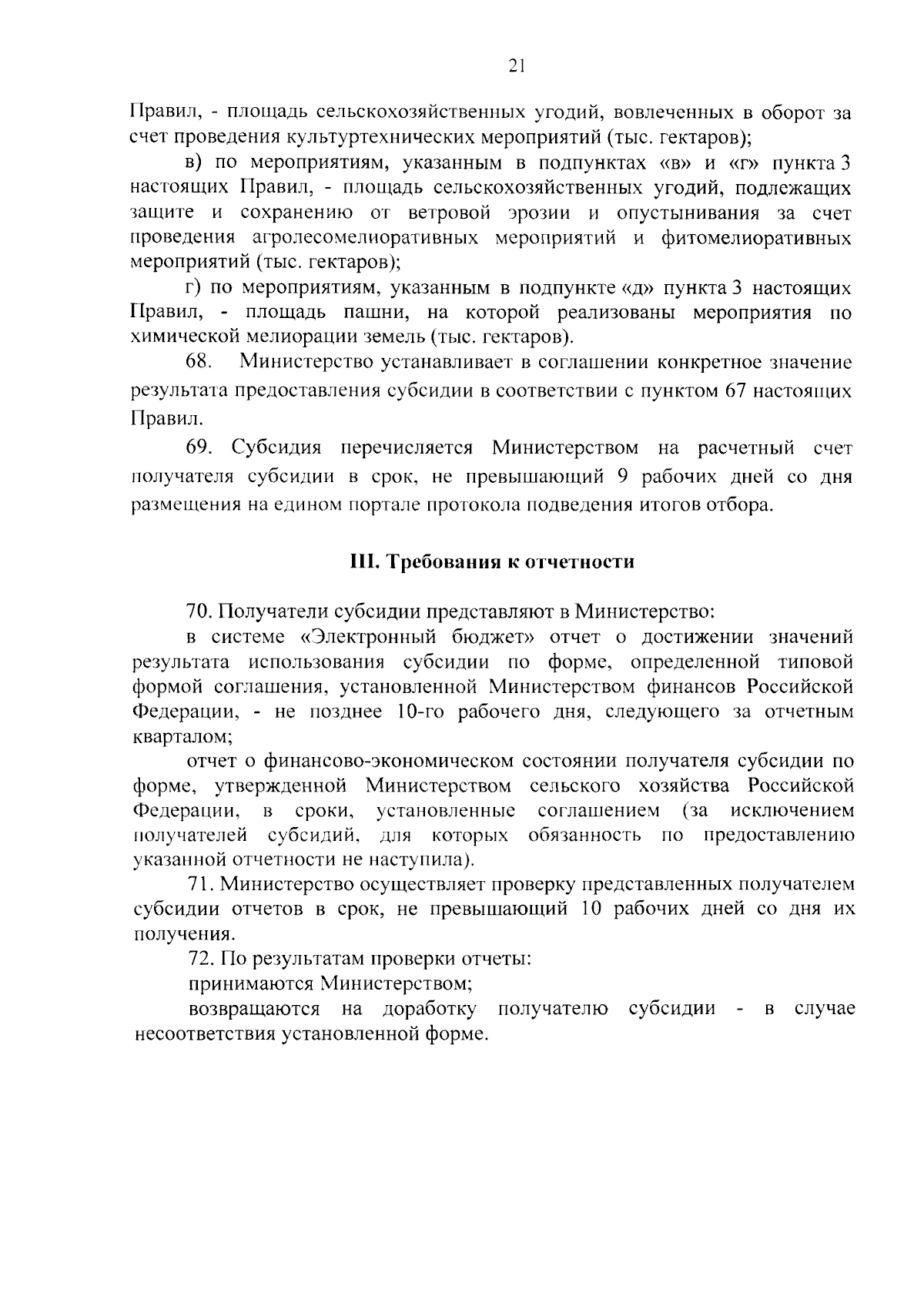 21

Правил, - площадь сельскохозяйственных угодий, вовлеченных в оборот за счет проведения культуртехнических мероприятий (тыс. гектаров);

в) по мероприятиям, указанным в подпунктах «в» и «г» пункта 3 настоящих Правил, - площадь сельскохозяйственных угодий, подлежащих защите и сохранению от ветровой эрозии и опустынивания за счет проведения агролесомелиоративных мероприятий и фитомелиоративных мероприятий (тыс. гектаров);

г) по мероприятиям, указанным в подпункте «д» пункта 3 настоящих Правил, - площадь пашни, на которой реализованы мероприятия по химической мелиорации земель (тыс. гектаров).

68. Министерство устанавливает в соглашении конкретное значение результата предоставления субсидии в соответствии с пунктом 67 настоящих Правил.

69. Субсидия перечисляется Министерством на расчетный счет получателя субсидии в срок, не превышающий 9 рабочих дней со дня размещения на едином портале протокола подведения итогов отбора.

III. Требования к отчетности

70. Получатели субсидии представляют в Министерство:

в системе «Электронный бюджет» отчет о достижении значений результата использования субсидии по форме, определенной типовой формой соглашения, установленной Министерством финансов Российской Федерации, - не позднее 10-го рабочего дня, следующего за отчетным кварталом;

отчет о финансово-экономическом состоянии получателя субсидии по форме, утвержденной Министерством сельского хозяйства Российской Федерации, в сроки, установленные соглашением (за исключением получателей субсидий, для которых обязанность по предоставлению указанной отчетности не наступила).

71. Министерство осуществляет проверку представленных получателем субсидии отчетов в срок, не превышающий 10 рабочих дней со дня их получения.

72. По результатам проверки отчеты:

принимаются Министерством;

возвращаются на доработку получателю субсидии - в случае несоответствия установленной форме.